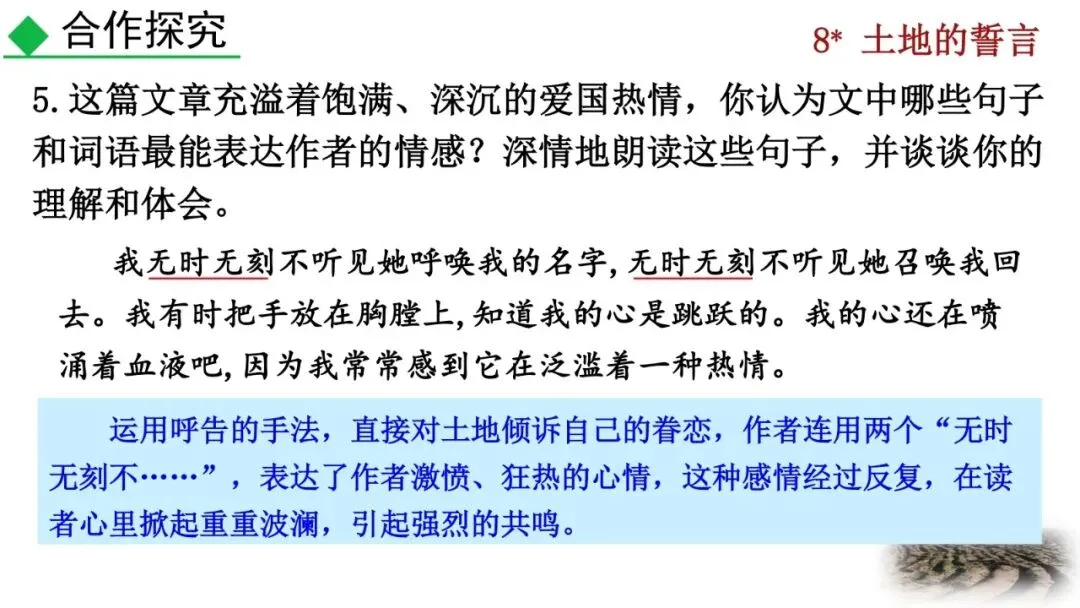 合作探究

8* 土地的誓言

5.这篇文章充溢着饱满、深沉的爱国热情，你认为文中哪些句子和词语最能表达作者的情感？深情地朗读这些句子，并谈谈你的理解和体会。

我无时无刻不听见她呼唤我的名字,无时无刻不听见她召唤我回去。我有时把手放在胸膛上,知道我的心是跳跃的。我的心还在喷涌着血液吧,因为我常常感到它在泛滥着一种热情。

运用呼告的手法，直接对土地倾诉自己的眷恋，作者连用两个“无时无刻不……”，表达了作者激愤、狂热的心情，这种感情经过反复，在读者心里掀起重重波澜，引起强烈的共鸣。